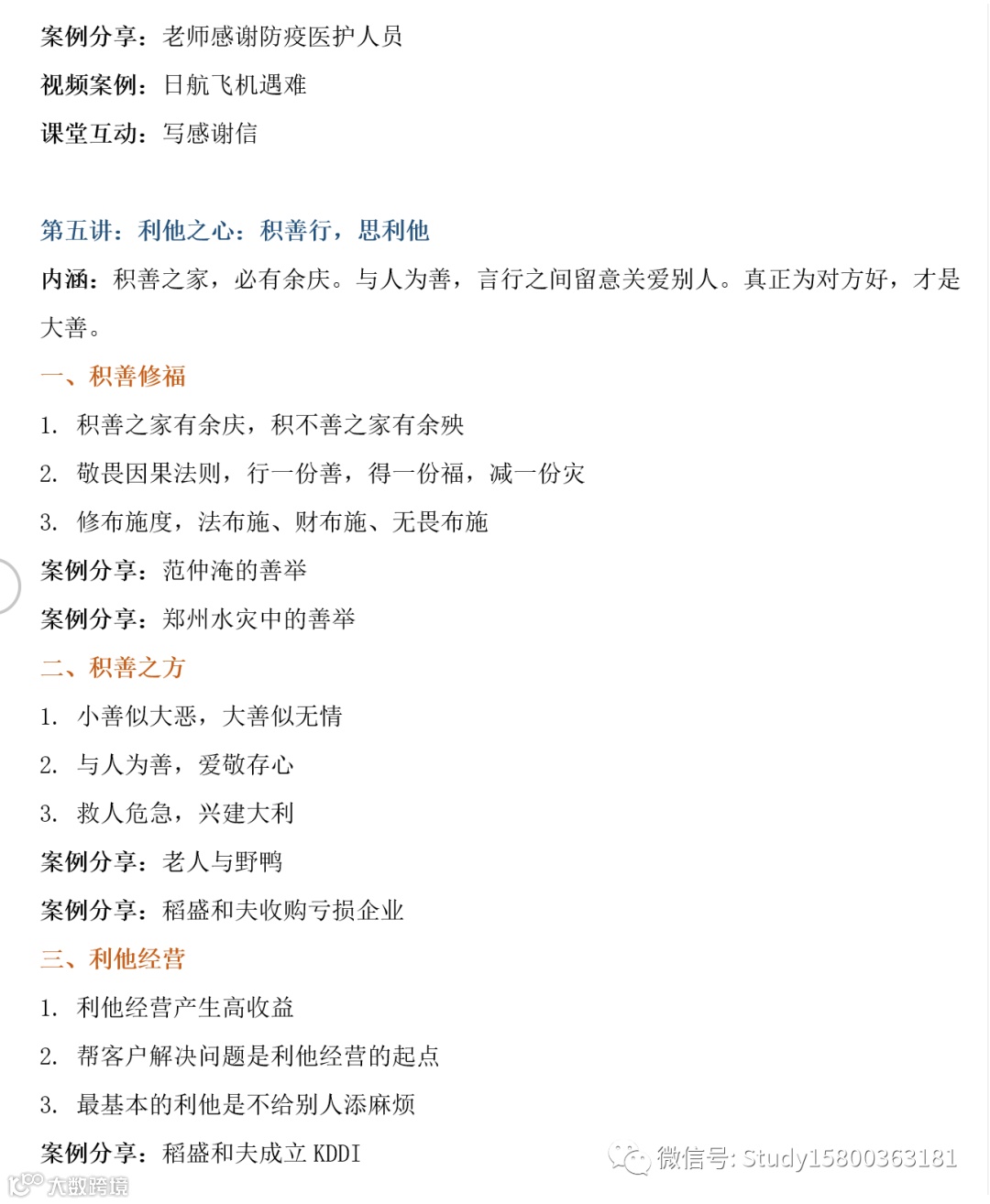 案例分享：老师感谢防疫医护人员

视频案例：日航飞机遇难

课堂互动：写感谢信

第五讲：利他之心：积善行，思利他

内涵：积善之家，必有余庆。与人为善，言行之间留意关爱别人。真正为对方好，才是大善。

一、积善修福

1. 积善之家有余庆，积不善之家有余殃

2. 敬畏因果法则，行一份善，得一份福，减一份灾

3. 修布施度，法布施、财布施、无畏布施

案例分享：范仲淹的善举

案例分享：郑州水灾中的善举

二、积善之方

1. 小善似大恶，大善似无情

2. 与人为善，爱敬存心

3. 救人危急，兴建大利

案例分享：老人与野鸭

案例分享：稻盛和夫收购亏损企业

三、利他经营

1. 利他经营产生高收益

2. 帮客户解决问题是利他经营的起点

3. 最基本的利他是不给别人添麻烦

案例分享：稻盛和夫成立 KDDI

微信号: Study15800363181

大数跨境